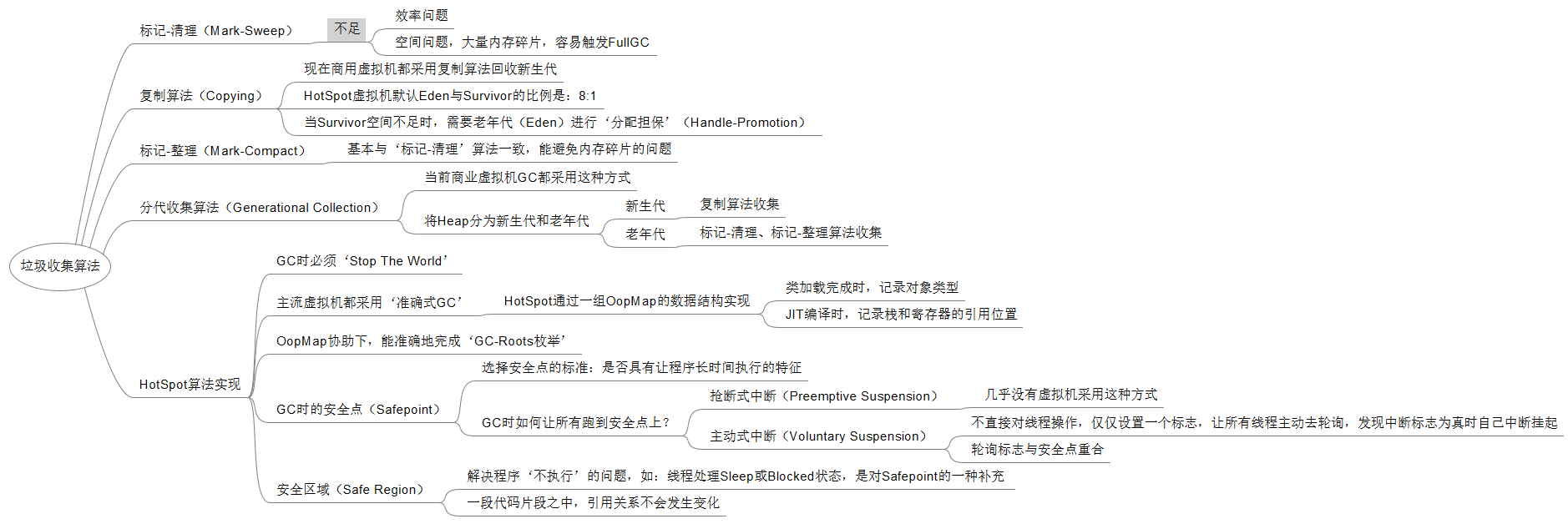 垃圾收集算法

标记-清理（Mark-Sweep）

不足

效率问题

空间问题，大量内存碎片，容易触发FullGC

复制算法（Copying）

现在商用虚拟机都采用复制算法回收新生代

HotSpot虚拟机默认Eden与Survivor的比例是：8:1

当Survivor空间不足时，需要老年代（Eden）进行‘分配担保’（Handle-Promotion）

标记-整理（Mark-Compact）

基本与‘标记-清理’算法一致，能避免内存碎片的问题

分代收集算法（Generational Collection）

当前商业虚拟机GC都采用这种方式

将Heap分为新生代和老年代

新生代

复制算法收集

老年代

标记-清理、标记-整理算法收集

HotSpot算法实现

GC时必须‘Stop The World’

主流虚拟机都采用‘准确式GC’

HotSpot通过一组OopMap的数据结构实现

类加载完成时，记录对象类型

JIT编译时，记录栈和寄存器的引用位置

OopMap协助下，能准确地完成‘GC-Roots枚举’

GC时的安全点（Safepoint）

选择安全点的标准：是否具有让程序长时间执行的特征

GC时如何让所有跑到安全点上?

抢断式中断（Preemptive Suspension）

几乎没有虚拟机采用这种方式

主动式中断（Voluntary Suspension）

不直接对线程操作，仅仅设置一个标志，让所有线程主动去轮询，发现中断标志为真时自己中断挂起

轮询标志与安全点重合

安全区域（Safe Region）

解决程序‘不执行’的问题，如：线程处理Sleep或Blocked状态，是对Safepoint的一种补充

一段代码片段之中，引用关系不会发生变化